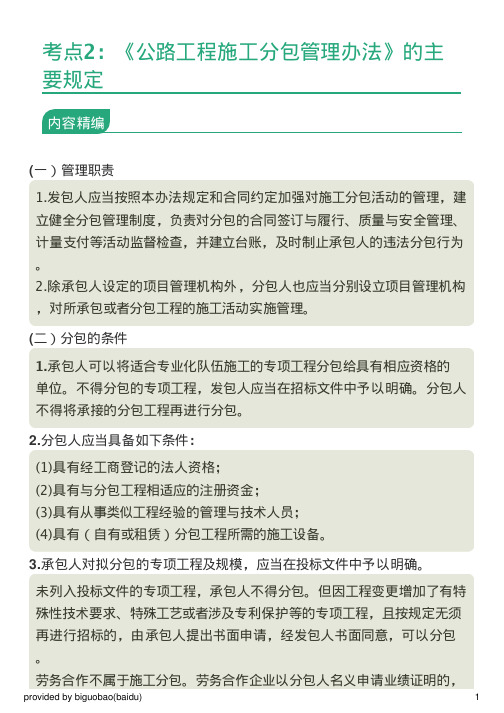 考点2：《公路工程施工分包管理办法》的主要规定

内容精编

(一) 管理职责

1.发包人应当按照本办法规定和合同约定加强对施工分包活动的管理，建立健全分包管理制度，负责对分包的合同签订与履行、质量与安全管理、计量支付等活动监督检查，并建立台账，及时制止承包人的违法分包行为。

2.除承包人设定的项目管理机构外，分包人也应当分别设立项目管理机构，对所承包或者分包工程的施工活动实施管理。

(二) 分包的条件

1.承包人可以将适合专业化队伍施工的专项工程分包给具有相应资格的单位。不得分包的专项工程，发包人应当在招标文件中予以明确。分包人不得将承接的分包工程再进行分包。

2.分包人应当具备如下条件：

(1)具有经工商登记的法人资格；

(2)具有与分包工程相适应的注册资金；

(3)具有从事类似工程经验的管理与技术人员；

(4)具有（自有或租赁）分包工程所需的施工设备。

3.承包人对拟分包的专项工程及规模，应当在投标文件中予以明确。

未列入投标文件的专项工程，承包人不得分包。但因工程变更增加了有特殊性技术要求、特殊工艺或者涉及专利保护等的专项工程，且按规定无须再进行招标的，由承包人提出书面申请，经发包人书面同意，可以分包。

劳务合作不属于施工分包。劳务合作企业以分包人名义申请业绩证明的，

provided by biguobao(baidu)

1